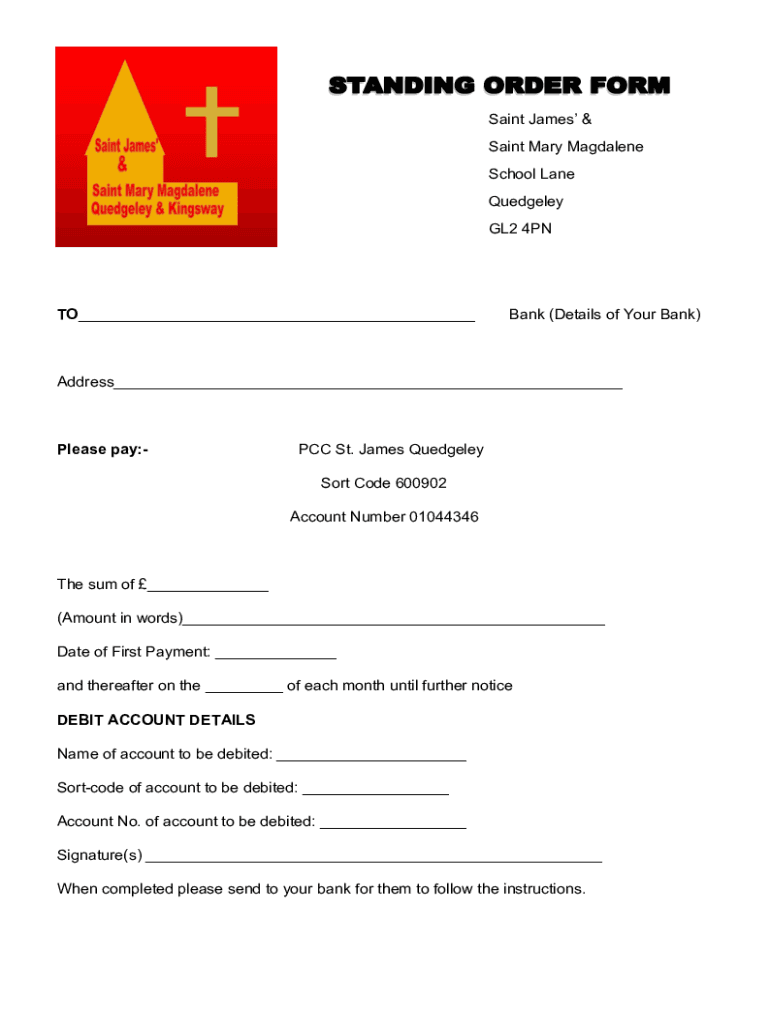 Saint James'
&
Saint Mary Magdalene
Quedgeley & Kingsway

STANDING ORDER FORM

Saint James' &
Saint Mary Magdalene
School Lane
Quedgeley
GL2 4PN

TO_______________________________________________ Bank (Details of Your Bank)

Address____________________________________________________________

Please pay:- PCC St. James Quedgeley

Sort Code 600902

Account Number 01044346

The sum of £______________

(Amount in words)__________________________________________________

Date of First Payment: ______________

and thereafter on the _________ of each month until further notice

DEBIT ACCOUNT DETAILS

Name of account to be debited: ______________________

Sort-code of account to be debited: _________________

Account No. of account to be debited: _________________

Signature(s) ______________________________________________________

When completed please send to your bank for them to follow the instructions.